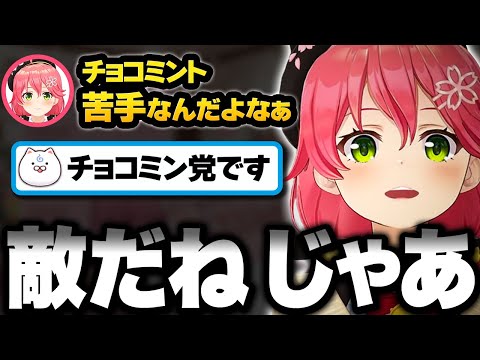 チョコミント
苦手なんだよなぁ

チョコミン党です

敵だね じゃあ